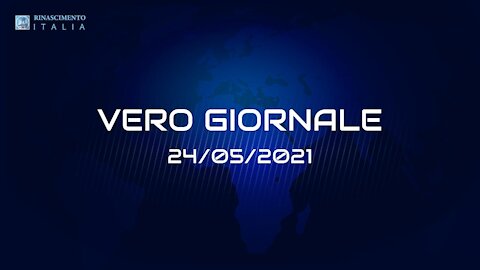 RINASCIMENTO
ITALIA

VERO GIORNALE
24/05/2021